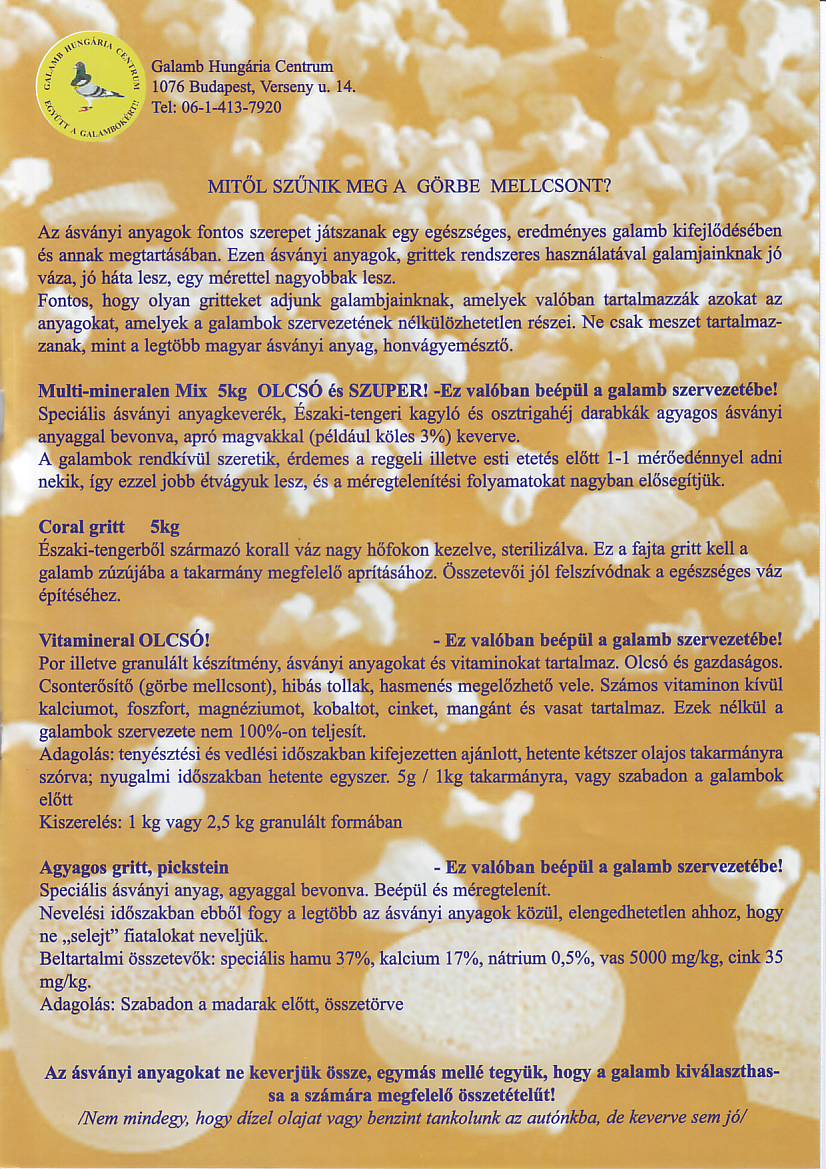 GALAMB HUNGÁRIA CENTRUM EGYÜTT A GALAMBOKÉRT!

Galamb Hungária Centrum
1076 Budapest, Verseny u. 14.
Tel: 06-1-413-7920

MITŐL SZŰNIK MEG A GÖRBE MELLCSONT?

Az ásványi anyagok fontos szerepet játszanak egy egészséges, eredményes galamb kifejlődésében és annak megtartásában. Ezen ásványi anyagok, grittek rendszeres használatával galamjainknak jó váza, jó háta lesz, egy mérettel nagyobbak lesz.
Fontos, hogy olyan gritteket adjunk galambjainknak, amelyek valóban tartalmazzák azokat az anyagokat, amelyek a galambok szervezetének nélkülözhetetlen részei. Ne csak meszet tartalmazzanak, mint a legtöbb magyar ásványi anyag, honvágyemésztő.

Multi-mineralen Mix 5kg OLCSÓ és SZUPER! -Ez valóban beépül a galamb szervezetébe!
Speciális ásványi anyagkeverék, Északi-tengeri kagyló és osztrigahéj darabkák agyagos ásványi anyaggal bevonva, apró magvakkal (például köles 3%) keverve.
A galambok rendkívül szeretik, érdemes a reggeli illetve esti etetés előtt 1-1 mérőedénnyel adni nekik, így ezzel jobb étvágyuk lesz, és a méregtelenítési folyamatokat nagyban elősegítjük.

Coral gritt 5kg
Északi-tengerből származó korall váz nagy hőfokon kezelve, sterilizálva. Ez a fajta gritt kell a galamb zúzújába a takarmány megfelelő aprításához. Összetevői jól felszívódnak a egészséges váz építéséhez.

Vitamineral OLCSÓ! - Ez valóban beépül a galamb szervezetébe!
Por illetve granulált készítmény, ásványi anyagokat és vitaminokat tartalmaz. Olcsó és gazdaságos. Csonterősítő (görbe mellcsont), hibás tollak, hasmenés megelőzhető vele. Számos vitaminon kívül kalciumot, foszfort, magnéziumot, kobaltot, cinket, mangánt és vasat tartalmaz. Ezek nélkül a galambok szervezete nem 100%-on teljesít.
Adagolás: tenyésztési és vedlési időszakban kifejezetten ajánlott, hetente kétszer olajos takarmányra szórva; nyugalmi időszakban hetente egyszer. 5g / 1kg takarmányra, vagy szabadon a galambok előtt
Kiszerelés: 1 kg vagy 2,5 kg granulált formában

Agyagos gritt, pickstein - Ez valóban beépül a galamb szervezetébe!
Speciális ásványi anyag, agyaggal bevonva. Beépül és méregtelenít.
Nevelési időszakban ebből fogy a legtöbb az ásványi anyagok közül, elengedhetetlen ahhoz, hogy ne „selejt" fiatalokat neveljük.
Beltartalmi összetevők: speciális hamu 37%, kalcium 17%, nátrium 0,5%, vas 5000 mg/kg, cink 35 mg/kg.
Adagolás: Szabadon a madarak előtt, összetörve

Az ásványi anyagokat ne keverjük össze, egymás mellé tegyük, hogy a galamb kiválaszthassa a számára megfelelő összetételűt!
/Nem mindegy, hogy dízel olajat vagy benzint tankolunk az autónkba, de keverve sem jó/